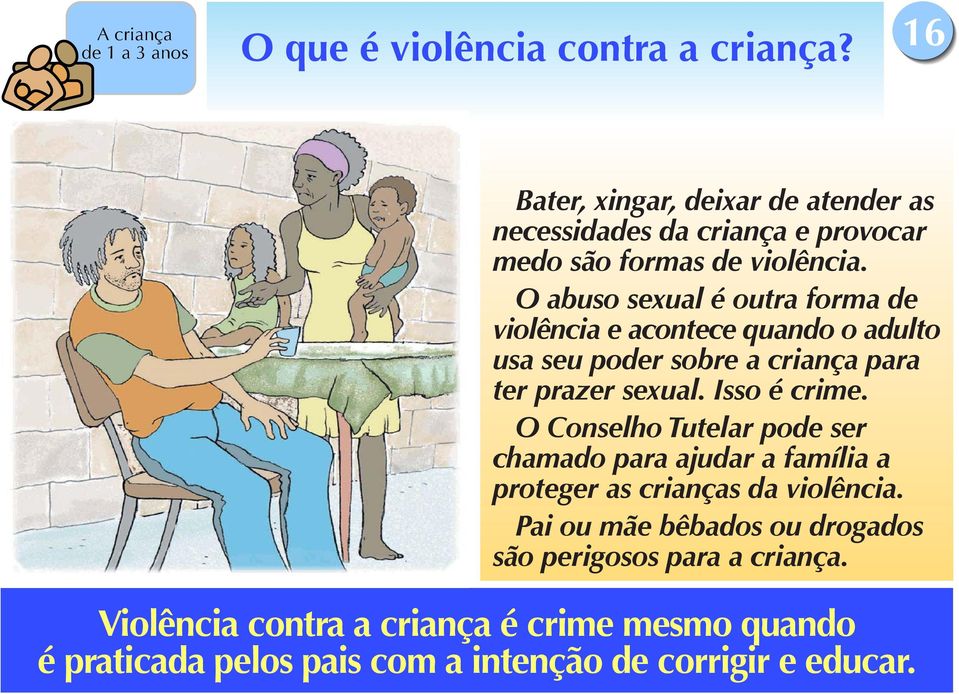 A criança de 1 a 3 anos

O que é violência contra a criança?

16

Bater, xingar, deixar de atender as necessidades da criança e provocar medo são formas de violência.

O abuso sexual é outra forma de violência e acontece quando o adulto usa seu poder sobre a criança para ter prazer sexual. Isso é crime.

O Conselho Tutelar pode ser chamado para ajudar a família a proteger as crianças da violência.

Pai ou mãe bêbados ou drogados são perigosos para a criança.

Violência contra a criança é crime mesmo quando é praticada pelos pais com a intenção de corrigir e educar.